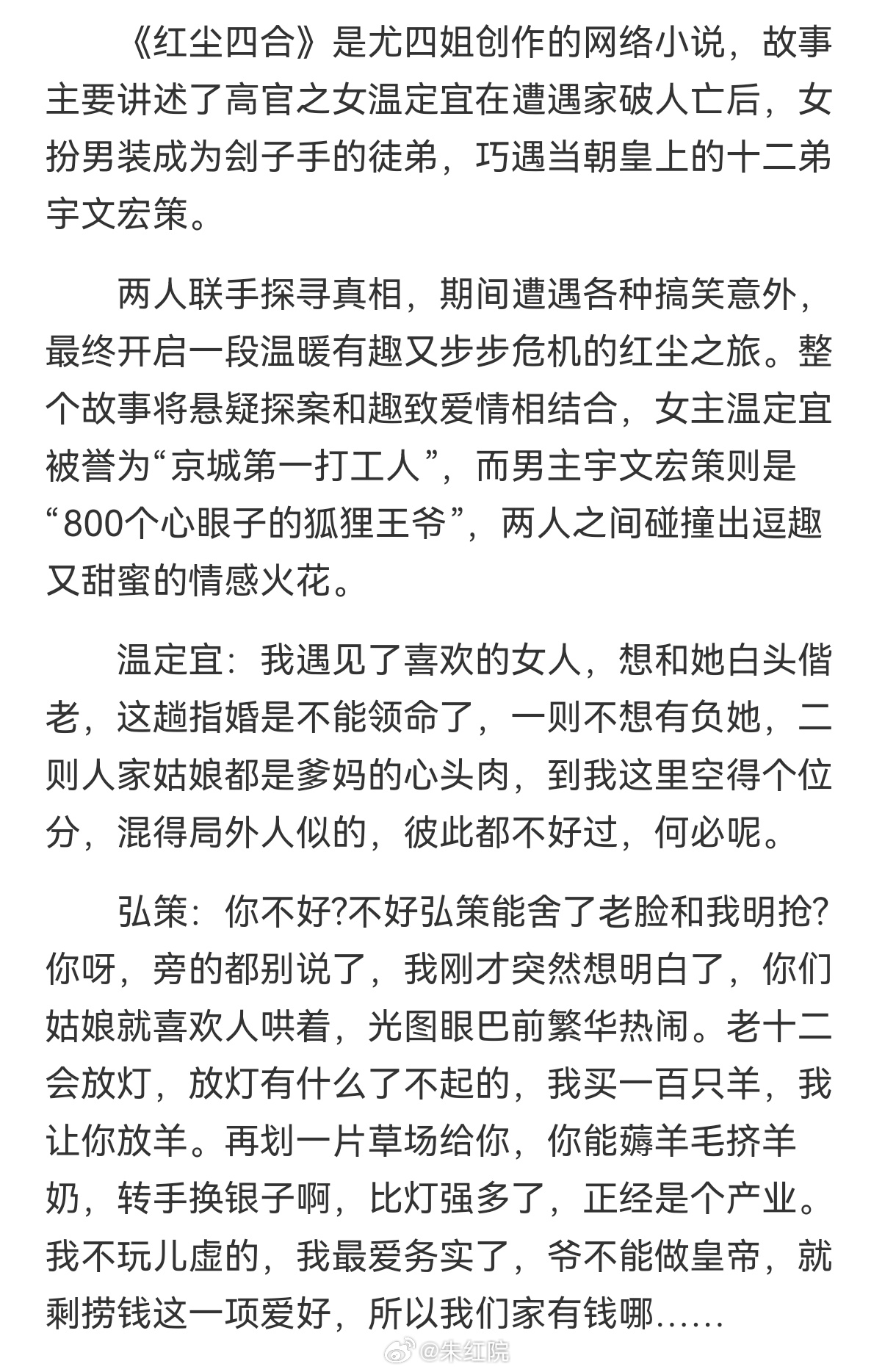 《红尘四合》是尤四姐创作的网络小说，故事主要讲述了高官之女温定宜在遭遇家破人亡后，女扮男装成为刽子手的徒弟，巧遇当朝皇上的十二弟宇文宏策。

两人联手探寻真相，期间遭遇各种搞笑意外，最终开启一段温暖有趣又步步危机的红尘之旅。整个故事将悬疑探案和趣致爱情相结合，女主温定宜被誉为“京城第一打工人”，而男主宇文宏策则是“800个心眼子的狐狸王爷”，两人之间碰撞出逗趣又甜蜜的情感火花。

温定宜：我遇见了喜欢的女人，想和她白头偕老，这趟指婚是不能领命了，一则不想有负她，二则人家姑娘都是爹妈的心头肉，到我这里空得个位分，混得局外人似的，彼此都不好过，何必呢。

弘策：你不好?不好弘策能舍了老脸和我明抢?你呀，旁的都别说了，我刚才突然想明白了，你们姑娘就喜欢人哄着，光图眼巴前繁华热闹。老十二会放灯，放灯有什么了不起的，我买一百只羊，我让你放羊。再划一片草场给你，你能薅羊毛挤羊奶，转手换银子啊，比灯强多了，正经是个产业。我不玩儿虚的，我最爱务实了，爷不能做皇帝，就剩捞钱这一项爱好，所以我们家有钱哪……

@朱红院